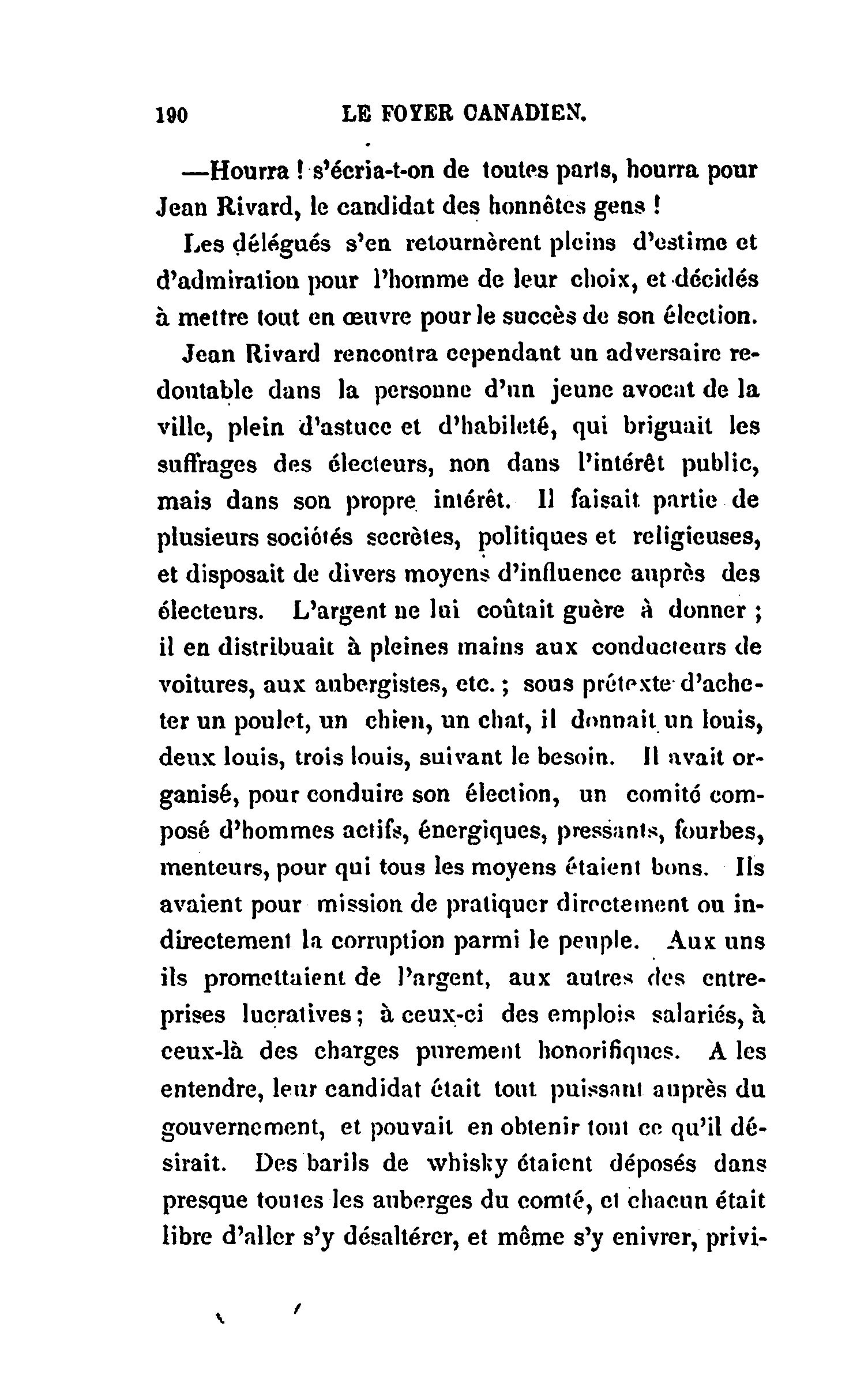 190 LE FOYER CANADIEN.

—Hourra ! s'écria-t-on de toutes parts, hourra pour Jean Rivard, le candidat des honnêtes gens !

Les délégués s'en retournèrent pleins d'estime et d'admiration pour l'homme de leur choix, et décidés à mettre tout en œuvre pour le succès de son élection.

Jean Rivard rencontra cependant un adversaire redoutable dans la personne d'un jeune avocat de la ville, plein d'astuce et d'habileté, qui briguait les suffrages des électeurs, non dans l'intérêt public, mais dans son propre intérêt. Il faisait partie de plusieurs sociétés secrètes, politiques et religieuses, et disposait de divers moyens d'influence auprès des électeurs. L'argent ne lui coûtait guère à donner ; il en distribuait à pleines mains aux conducteurs de voitures, aux aubergistes, etc. ; sous prétexte d'acheter un poulet, un chien, un chat, il donnait un louis, deux louis, trois louis, suivant le besoin. Il avait organisé, pour conduire son élection, un comité composé d'hommes actifs, énergiques, pressants, fourbes, menteurs, pour qui tous les moyens étaient bons. Ils avaient pour mission de pratiquer directement ou indirectement la corruption parmi le peuple. Aux uns ils promettaient de l'argent, aux autres des entreprises lucratives ; à ceux-ci des emplois salariés, à ceux-là des charges purement honorifiques. A les entendre, leur candidat était tout puissant auprès du gouvernement, et pouvait en obtenir tout ce qu'il désirait. Des barils de whisky étaient déposés dans presque toutes les auberges du comté, et chacun était libre d'aller s'y désaltérer, et même s'y enivrer, privi-